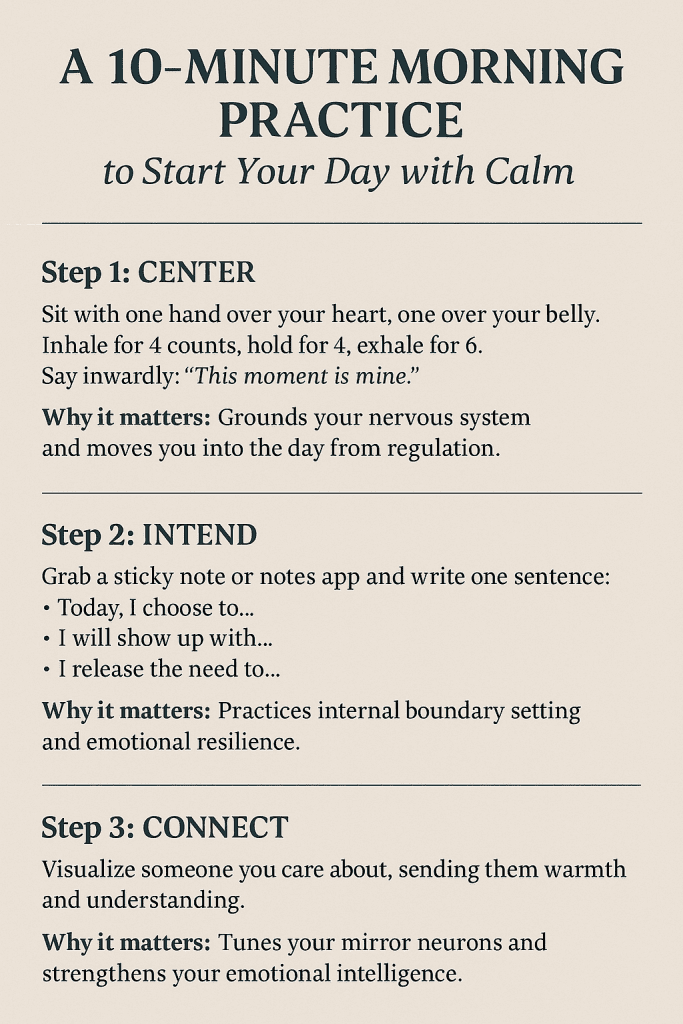 A 10-MINUTE MORNING PRACTICE
to Start Your Day with Calm

Step 1: CENTER

Sit with one hand over your heart, one over your belly. Inhale for 4 counts, hold for 4, exhale for 6. Say inwardly: "This moment is mine."

Why it matters: Grounds your nervous system and moves you into the day from regulation.

Step 2: INTEND

Grab a sticky note or notes app and write one sentence:
• Today, I choose to...
• I will show up with...
• I release the need to...

Why it matters: Practices internal boundary setting and emotional resilience.

Step 3: CONNECT

Visualize someone you care about, sending them warmth and understanding.

Why it matters: Tunes your mirror neurons and strengthens your emotional intelligence.